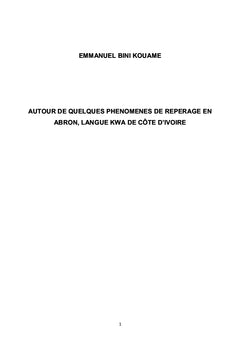 EMMANUEL BINI KOUAME

AUTOUR DE QUELQUES PHENOMENES DE REPERAGE EN ABRON, LANGUE KWA DE CÔTE D'IVOIRE

1